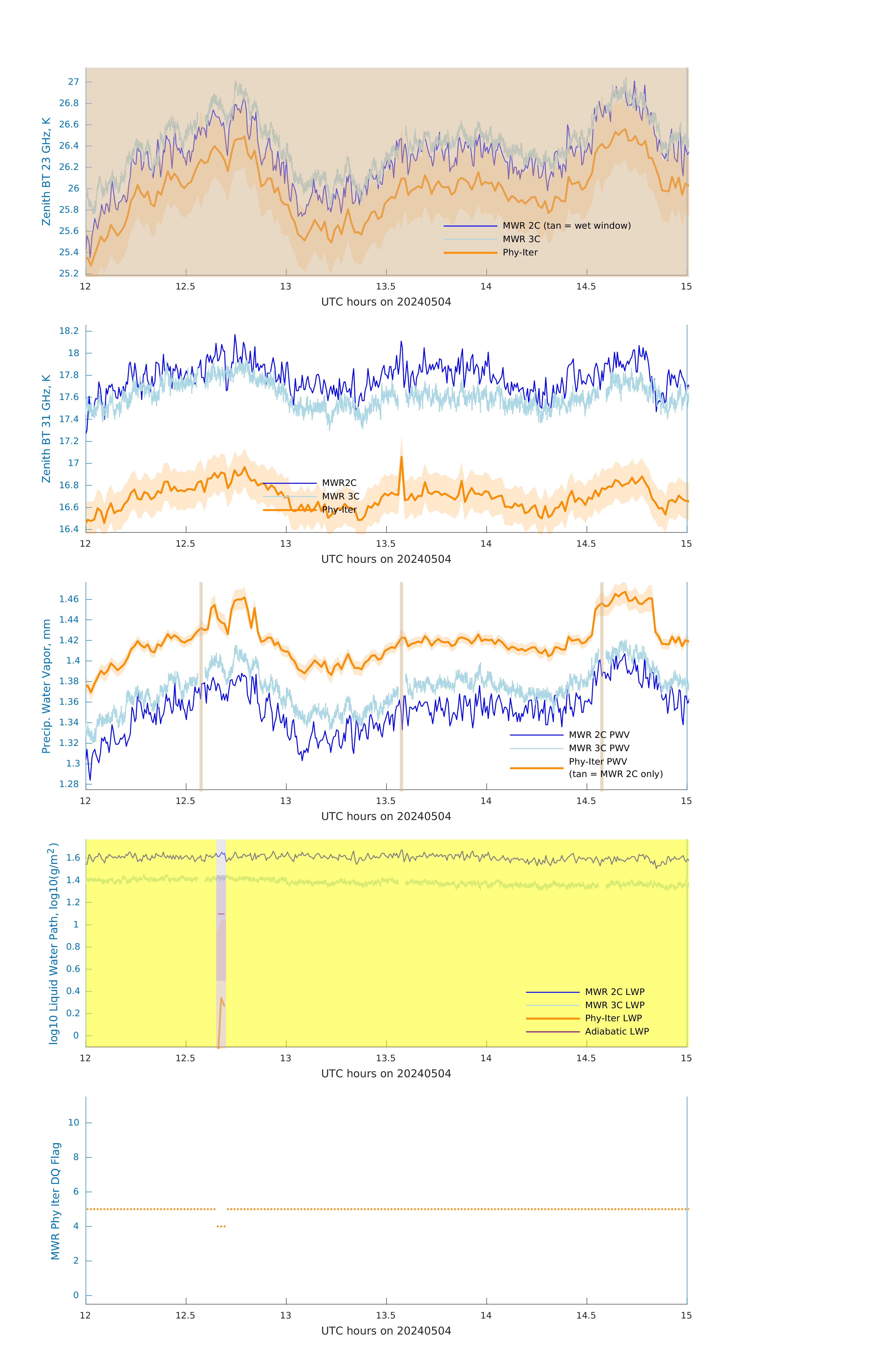 Zenith BT 23 GHz, K
27
26.8
26.6
26.4
26.2
26
25.8
25.6
25.4
25.2
MWR 2C (tan = wet window)
MWR 3C
Phy-Iter
12
12.5
13
13.5
14
14.5
15
UTC hours on 20240504

Zenith BT 31 GHz, K
18.2
18
17.8
17.6
17.4
17.2
17
16.8
16.6
16.4
MWR2C
MWR 3C
Phy-Iter
12
12.5
13
13.5
14
14.5
15
UTC hours on 20240504

Precip. Water Vapor, mm
1.46
1.44
1.42
1.4
1.38
1.36
1.34
1.32
1.3
1.28
MWR 2C PWV
MWR 3C PWV
Phy-Iter PWV
(tan = MWR 2C only)
12
12.5
13
13.5
14
14.5
15
UTC hours on 20240504

log10 Liquid Water Path, log10(g/m$^2$)
1.6
1.4
1.2
1
0.8
0.6
0.4
0.2
0
MWR 2C LWP
MWR 3C LWP
Phy-Iter LWP
Adiabatic LWP
12
12.5
13
13.5
14
14.5
15
UTC hours on 20240504

MWR Phy Iter DQ Flag
10
8
6
4
2
0
12
12.5
13
13.5
14
14.5
15
UTC hours on 20240504